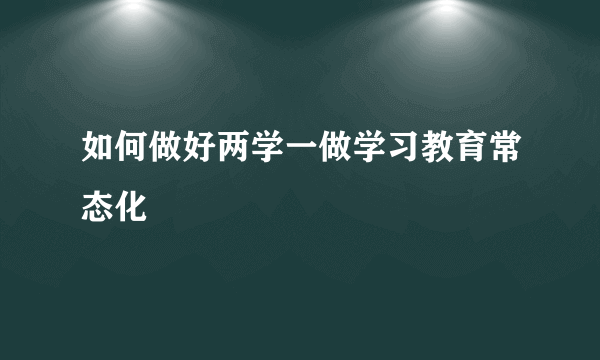 如何做好两学一做学习教育常态化